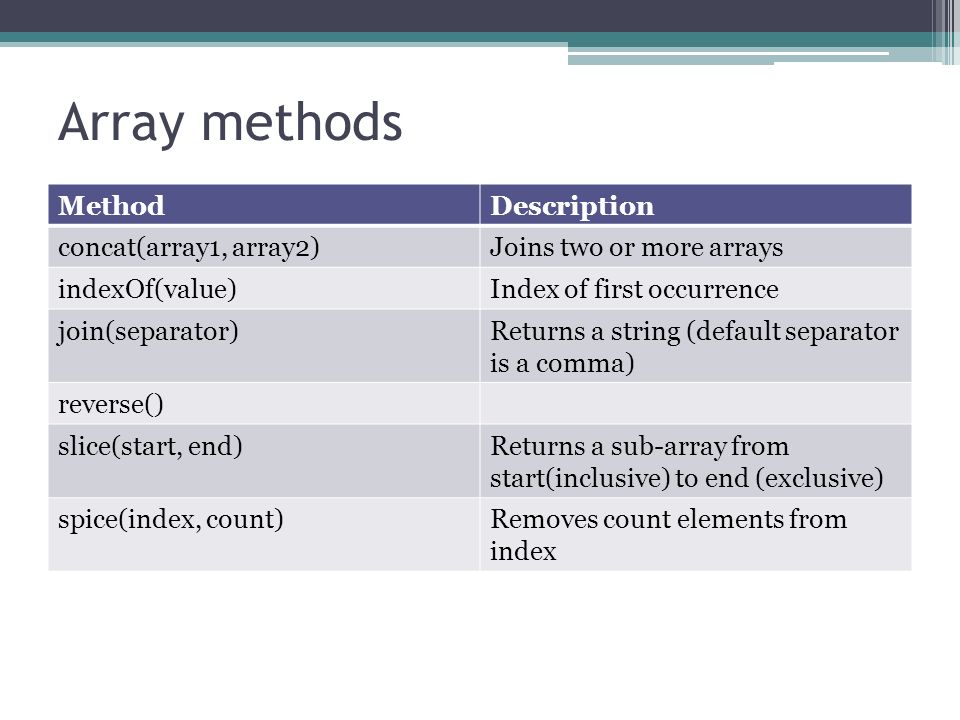 Array methods

| Method | Description |
|---|---|
| concat(array1, array2) | Joins two or more arrays |
| indexOf(value) | Index of first occurrence |
| join(separator) | Returns a string (default separator is a comma) |
| reverse() | |
| slice(start, end) | Returns a sub-array from start(inclusive) to end (exclusive) |
| spice(index, count) | Removes count elements from index |